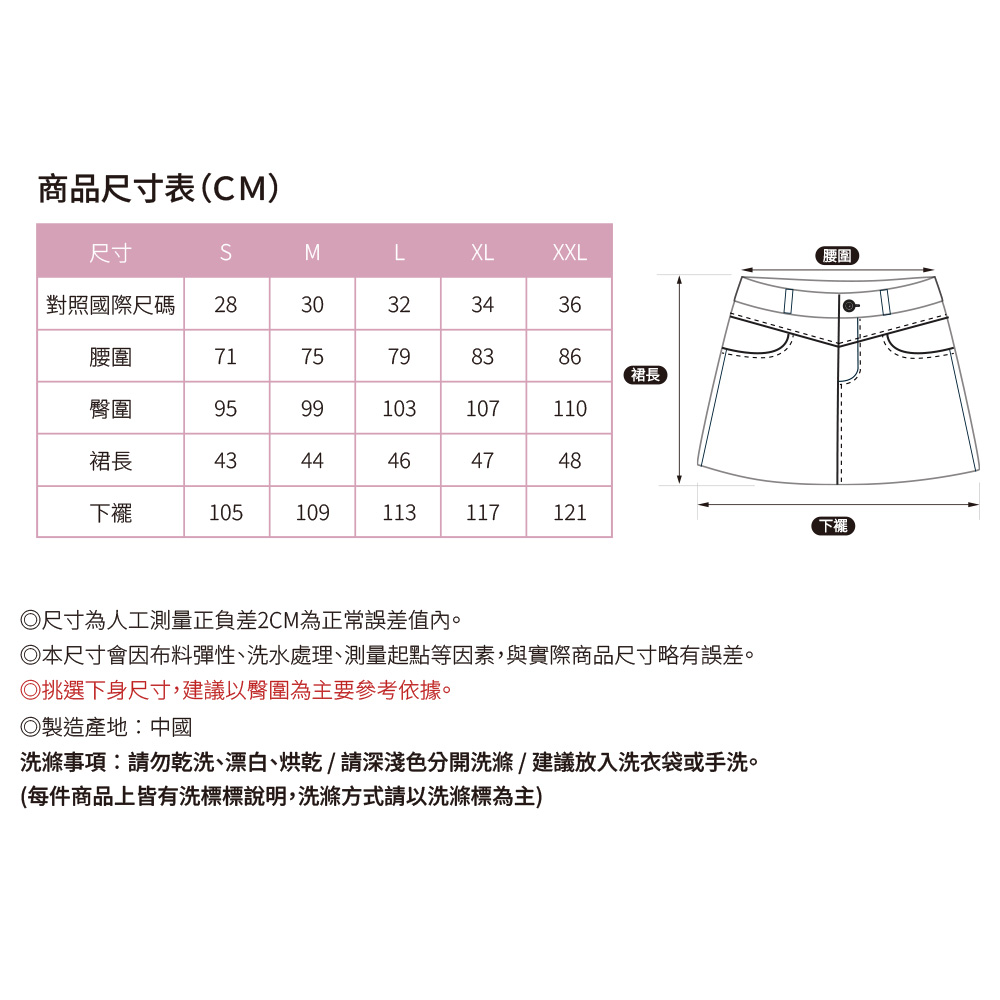 商品尺寸表(CM)

| 尺寸 | S | M | L | XL | XXL |
|---|---|---|---|---|---|
| 對照國際尺碼 | 28 | 30 | 32 | 34 | 36 |
| 腰圍 | 71 | 75 | 79 | 83 | 86 |
| 臀圍 | 95 | 99 | 103 | 107 | 110 |
| 裙長 | 43 | 44 | 46 | 47 | 48 |
| 下襬 | 105 | 109 | 113 | 117 | 121 |

腰圍
裙長
下襬

◎尺寸為人工測量正負差2CM為正常誤差值內。
◎本尺寸會因布料彈性、洗水處理、測量起點等因素,與實際商品尺寸略有誤差。
◎挑選下身尺寸,建議以臀圍為主要參考依據。
◎製造產地:中國
洗滌事項:請勿乾洗、漂白、烘乾 / 請深淺色分開洗滌 / 建議放入洗衣袋或手洗。
(每件商品上皆有洗標標說明,洗滌方式請以洗滌標為主)